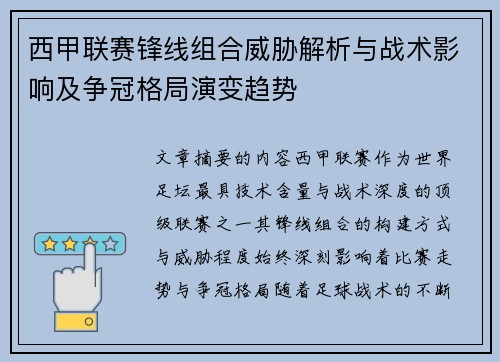 西甲联赛锋线组合威胁解析与战术影响及争冠格局演变趋势

文章摘要的内容西甲联赛作为世界足坛最具技术含量与战术深度的顶级联赛之一其锋线组合的构建方式与威胁程度始终深刻影响着比赛走势与争冠格局随着足球战术的不断